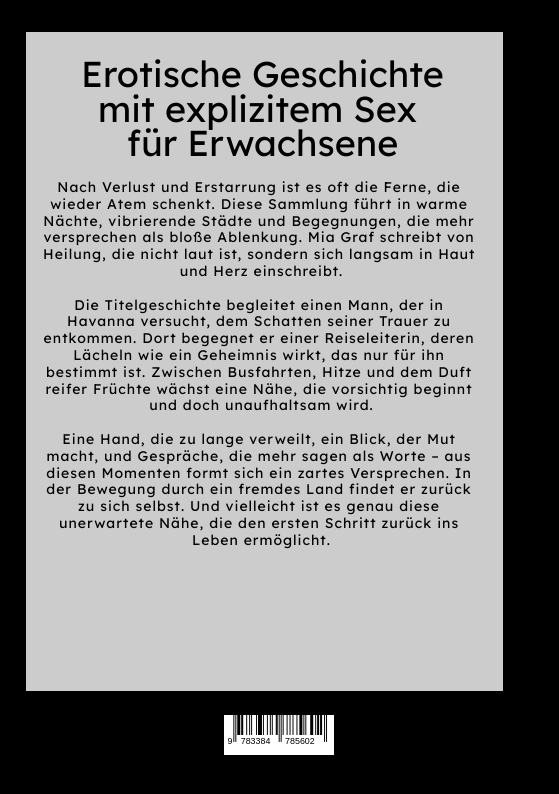 Erotische Geschichte mit explizitem Sex für Erwachsene

Nach Verlust und Erstarrung ist es oft die Ferne, die wieder Atem schenkt. Diese Sammlung führt in warme Nächte, vibrierende Städte und Begegnungen, die mehr versprechen als bloße Ablenkung. Mia Graf schreibt von Heilung, die nicht laut ist, sondern sich langsam in Haut und Herz einschreibt.

Die Titelgeschichte begleitet einen Mann, der in Havanna versucht, dem Schatten seiner Trauer zu entkommen. Dort begegnet er einer Reiseleiterin, deren Lächeln wie ein Geheimnis wirkt, das nur für ihn bestimmt ist. Zwischen Busfahrten, Hitze und dem Duft reifer Früchte wächst eine Nähe, die vorsichtig beginnt und doch unaufhaltsam wird.

Eine Hand, die zu lange verweilt, ein Blick, der Mut macht, und Gespräche, die mehr sagen als Worte – aus diesen Momenten formt sich ein zartes Versprechen. In der Bewegung durch ein fremdes Land findet er zurück zu sich selbst. Und vielleicht ist es genau diese unerwartete Nähe, die den ersten Schritt zurück ins Leben ermöglicht.

9 783384 785602